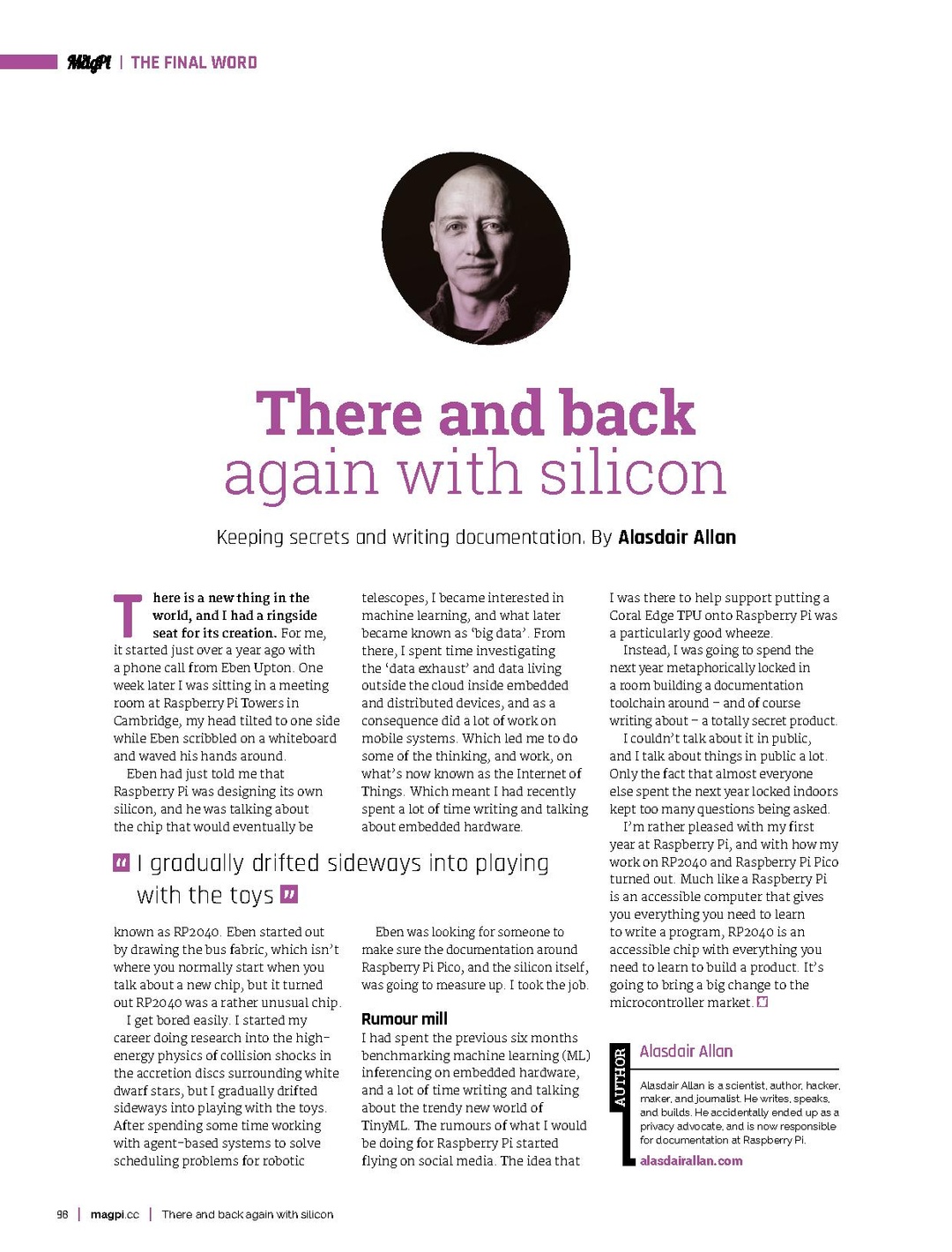 MagPi | THE FINAL WORD

There and back again with silicon

Keeping secrets and writing documentation. By Alasdair Allan

There is a new thing in the world, and I had a ringside seat for its creation. For me, it started just over a year ago with a phone call from Eben Upton. One week later I was sitting in a meeting room at Raspberry Pi Towers in Cambridge, my head tilted to one side while Eben scribbled on a whiteboard and waved his hands around.

Eben had just told me that Raspberry Pi was designing its own silicon, and he was talking about the chip that would eventually be known as RP2040. Eben started out by drawing the bus fabric, which isn't where you normally start when you talk about a new chip, but it turned out RP2040 was a rather unusual chip.

I get bored easily. I started my career doing research into the high-energy physics of collision shocks in the accretion discs surrounding white dwarf stars, but I gradually drifted sideways into playing with the toys. After spending some time working with agent-based systems to solve scheduling problems for robotic telescopes, I became interested in machine learning, and what later became known as 'big data'. From there, I spent time investigating the 'data exhaust' and data living outside the cloud inside embedded and distributed devices, and as a consequence did a lot of work on mobile systems. Which led me to do some of the thinking, and work, on what's now known as the Internet of Things. Which meant I had recently spent a lot of time writing and talking about embedded hardware.

" I gradually drifted sideways into playing with the toys "

Eben was looking for someone to make sure the documentation around Raspberry Pi Pico, and the silicon itself, was going to measure up. I took the job.

Rumour mill

I had spent the previous six months benchmarking machine learning (ML) inferencing on embedded hardware, and a lot of time writing and talking about the trendy new world of TinyML. The rumours of what I would be doing for Raspberry Pi started flying on social media. The idea that I was there to help support putting a Coral Edge TPU onto Raspberry Pi was a particularly good wheeze.

Instead, I was going to spend the next year metaphorically locked in a room building a documentation toolchain around – and of course writing about – a totally secret product.

I couldn't talk about it in public, and I talk about things in public a lot. Only the fact that almost everyone else spent the next year locked indoors kept too many questions being asked.

I'm rather pleased with my first year at Raspberry Pi, and with how my work on RP2040 and Raspberry Pi Pico turned out. Much like a Raspberry Pi is an accessible computer that gives you everything you need to learn to write a program, RP2040 is an accessible chip with everything you need to learn to build a product. It's going to bring a big change to the microcontroller market.

AUTHOR
Alasdair Allan

Alasdair Allan is a scientist, author, hacker, maker, and journalist. He writes, speaks, and builds. He accidentally ended up as a privacy advocate, and is now responsible for documentation at Raspberry Pi.

alasdairallan.com

98 | magpi.cc | There and back again with silicon